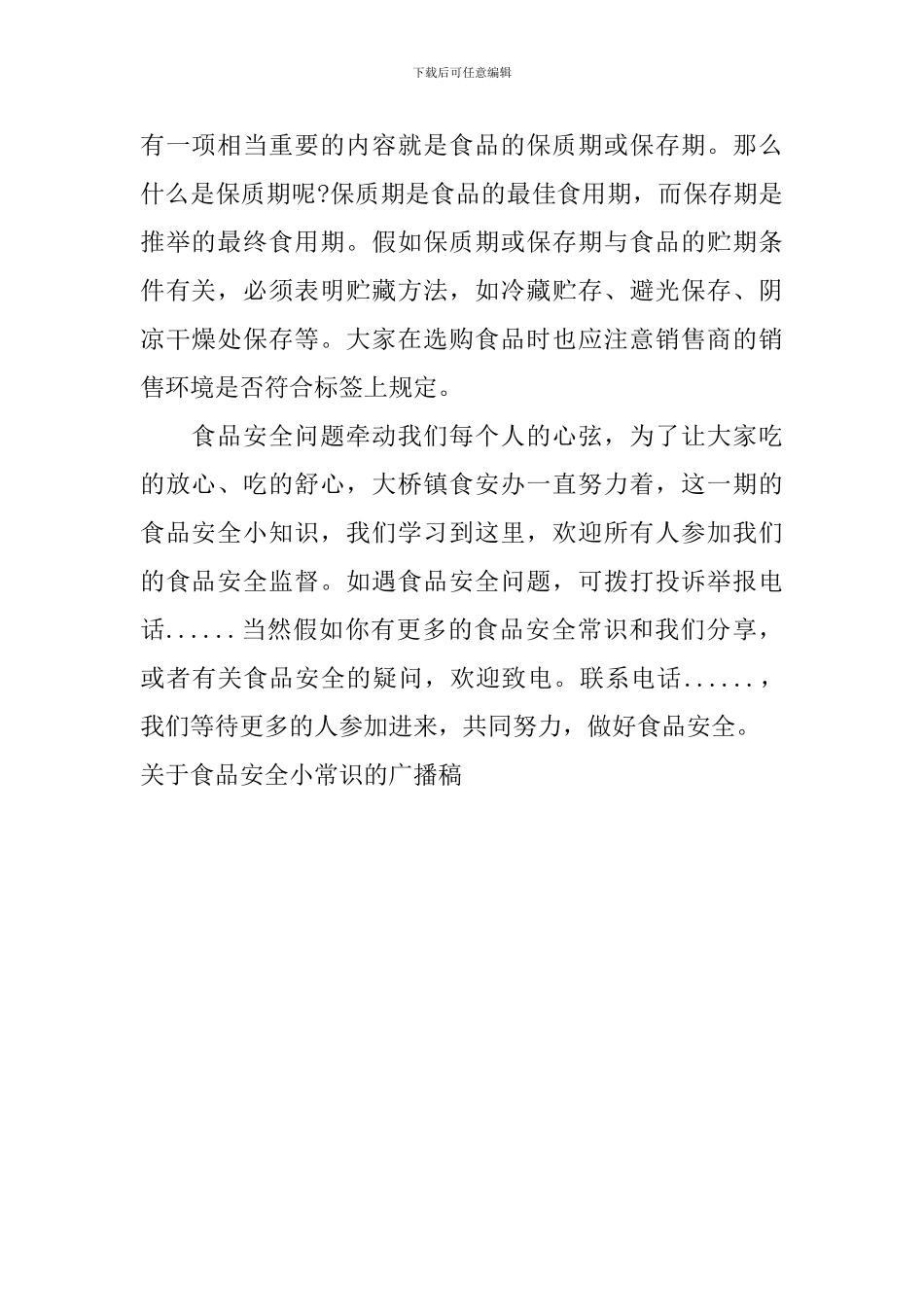 下载后可任意编辑

有一项相当重要的内容就是食品的保质期或保存期。那么什么是保质期呢?保质期是食品的最佳食用期，而保存期是推举的最终食用期。假如保质期或保存期与食品的贮期条件有关，必须表明贮藏方法，如冷藏贮存、避光保存、阴凉干燥处保存等。大家在选购食品时也应注意销售商的销售环境是否符合标签上规定。

食品安全问题牵动我们每个人的心弦，为了让大家吃的放心、吃的舒心，大桥镇食安办一直努力着，这一期的食品安全小知识，我们学习到这里，欢迎所有人参加我们的食品安全监督。如遇食品安全问题，可拨打投诉举报电话......当然假如你有更多的食品安全常识和我们分享，或者有关食品安全的疑问，欢迎致电。联系电话......，我们等待更多的人参加进来，共同努力，做好食品安全。

关于食品安全小常识的广播稿